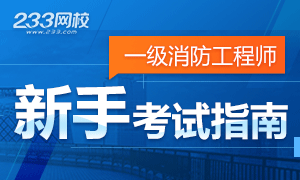 233网校
www.233.com

一级消防工程师

新手考试指南